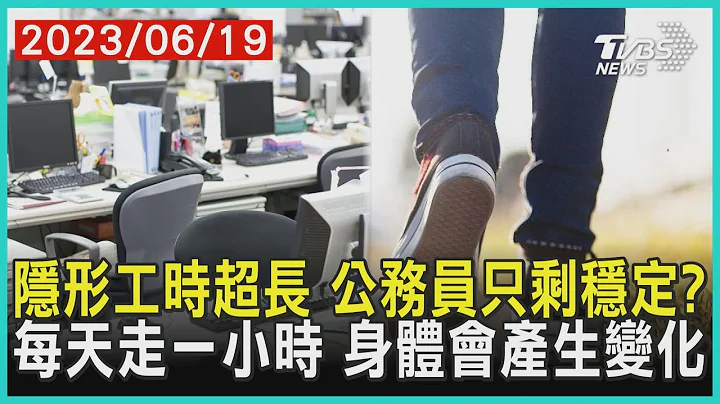 2023/06/19

TVBS NEWS

隱形工時超長 公務員只剩穩定?
每天走一小時 身體會產生變化